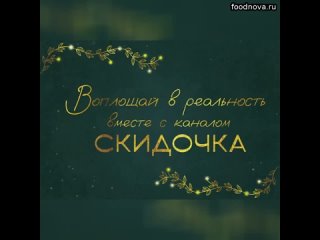 foodnova.ru

Воплощай в реальность
вместе с каналом
СКИДОЧКА